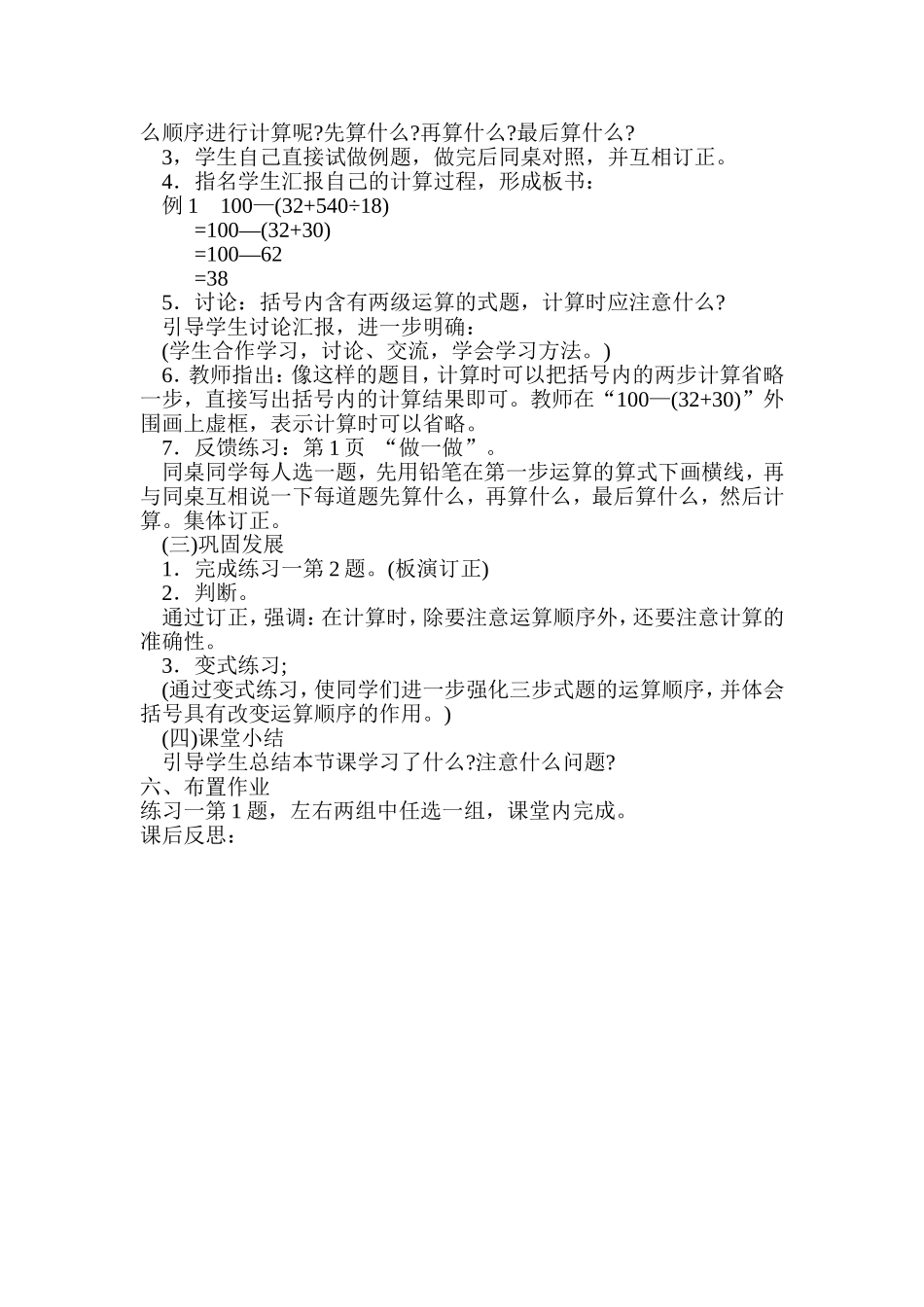 么顺序进行计算呢?先算什么?再算什么?最后算什么?
3，学生自己直接试做例题，做完后同桌对照，并互相订正。
4．指名学生汇报自己的计算过程，形成板书：
例 1　100—(32+540÷18)
=100—(32+30)
=100—62
=38
5．讨论：括号内含有两级运算的式题，计算时应注意什么?
引导学生讨论汇报，进一步明确：
(学生合作学习，讨论、交流，学会学习方法。)
6．教师指出：像这样的题目，计算时可以把括号内的两步计算省略一步，直接写出括号内的计算结果即可。教师在“100—(32+30)”外围画上虚框，表示计算时可以省略。
7．反馈练习：第 1 页 “做一做”。
同桌同学每人选一题，先用铅笔在第一步运算的算式下画横线，再与同桌互相说一下每道题先算什么，再算什么，最后算什么，然后计算。集体订正。
(三)巩固发展
1．完成练习一第 2 题。(板演订正)
2．判断。
通过订正，强调：在计算时，除要注意运算顺序外，还要注意计算的准确性。
3．变式练习;
(通过变式练习，使同学们进一步强化三步式题的运算顺序，并体会括号具有改变运算顺序的作用。)
(四)课堂小结
引导学生总结本节课学习了什么?注意什么问题?
六、布置作业
练习一第 1 题，左右两组中任选一组，课堂内完成。
课后反思：